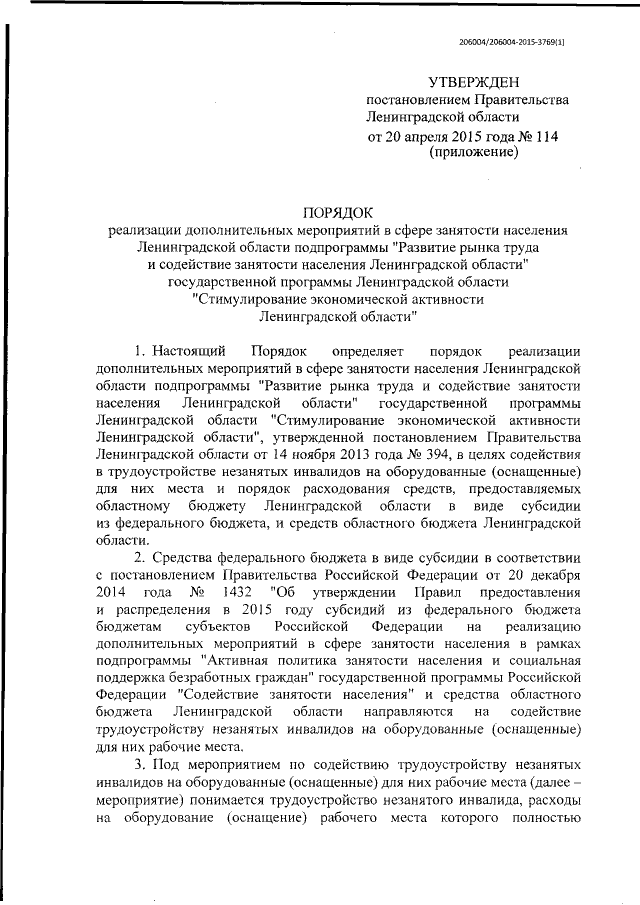 206004/206004-2015-3769(1)

УТВЕРЖДЕН
постановлением Правительства
Ленинградской области
от 20 апреля 2015 года № 114
(приложение)

ПОРЯДОК
реализации дополнительных мероприятий в сфере занятости населения Ленинградской области подпрограммы "Развитие рынка труда и содействие занятости населения Ленинградской области" государственной программы Ленинградской области "Стимулирование экономической активности Ленинградской области"

1. Настоящий Порядок определяет порядок реализации дополнительных мероприятий в сфере занятости населения Ленинградской области подпрограммы "Развитие рынка труда и содействие занятости населения Ленинградской области" государственной программы Ленинградской области "Стимулирование экономической активности Ленинградской области", утвержденной постановлением Правительства Ленинградской области от 14 ноября 2013 года № 394, в целях содействия в трудоустройстве незанятых инвалидов на оборудованные (оснащенные) для них места и порядок расходования средств, предоставляемых областному бюджету Ленинградской области в виде субсидии из федерального бюджета, и средств областного бюджета Ленинградской области.

2. Средства федерального бюджета в виде субсидии в соответствии с постановлением Правительства Российской Федерации от 20 декабря 2014 года № 1432 "Об утверждении Правил предоставления и распределения в 2015 году субсидий из федерального бюджета бюджетам субъектов Российской Федерации на реализацию дополнительных мероприятий в сфере занятости населения в рамках подпрограммы "Активная политика занятости населения и социальная поддержка безработных граждан" государственной программы Российской Федерации "Содействие занятости населения" и средства областного бюджета Ленинградской области направляются на содействие трудоустройству незанятых инвалидов на оборудованные (оснащенные) для них рабочие места.

3. Под мероприятием по содействию трудоустройству незанятых инвалидов на оборудованные (оснащенные) для них рабочие места (далее – мероприятие) понимается трудоустройство незанятого инвалида, расходы на оборудование (оснащение) рабочего места которого полностью